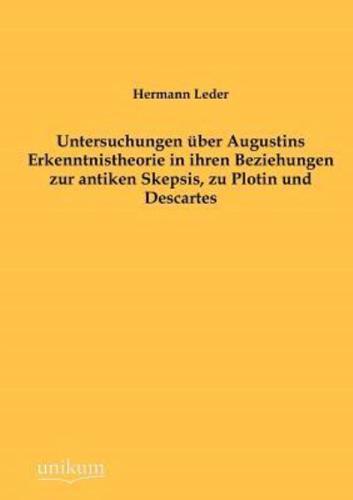 Hermann Leder

Untersuchungen über Augustins Erkenntnistheorie in ihren Beziehungen zur antiken Skepsis, zu Plotin und Descartes

unikum